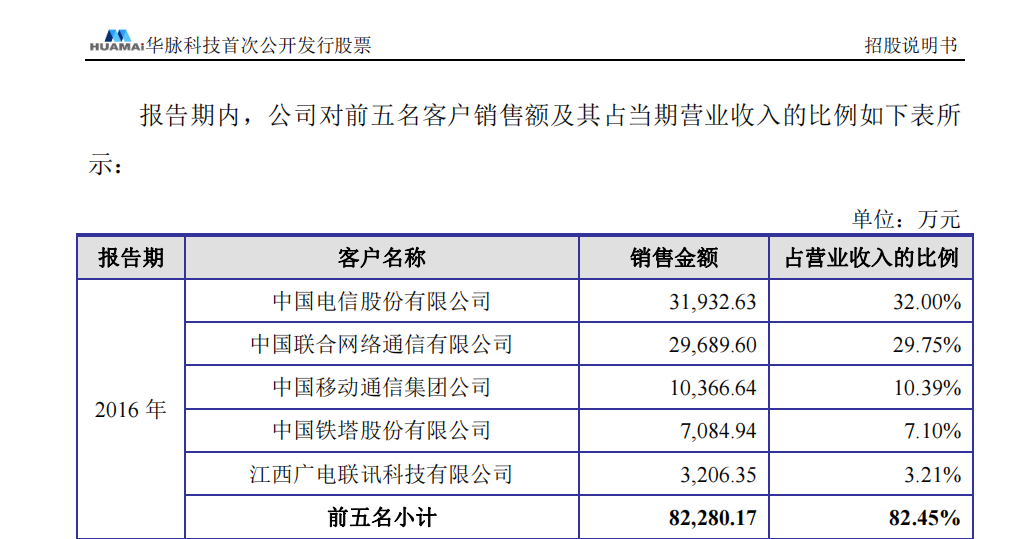 HUAMAI华脉科技首次公开发行股票 招股说明书

报告期内，公司对前五名客户销售额及其占当期营业收入的比例如下表所示：

单位：万元

| 报告期 | 客户名称 | 销售金额 | 占营业收入的比例 |
|---|---|---|---|
| 2016年 | 中国电信股份有限公司 | 31,932.63 | 32.00% |
| | 中国联合网络通信有限公司 | 29,689.60 | 29.75% |
| | 中国移动通信集团公司 | 10,366.64 | 10.39% |
| | 中国铁塔股份有限公司 | 7,084.94 | 7.10% |
| | 江西广电联讯科技有限公司 | 3,206.35 | 3.21% |
| | 前五名小计 | 82,280.17 | 82.45% |